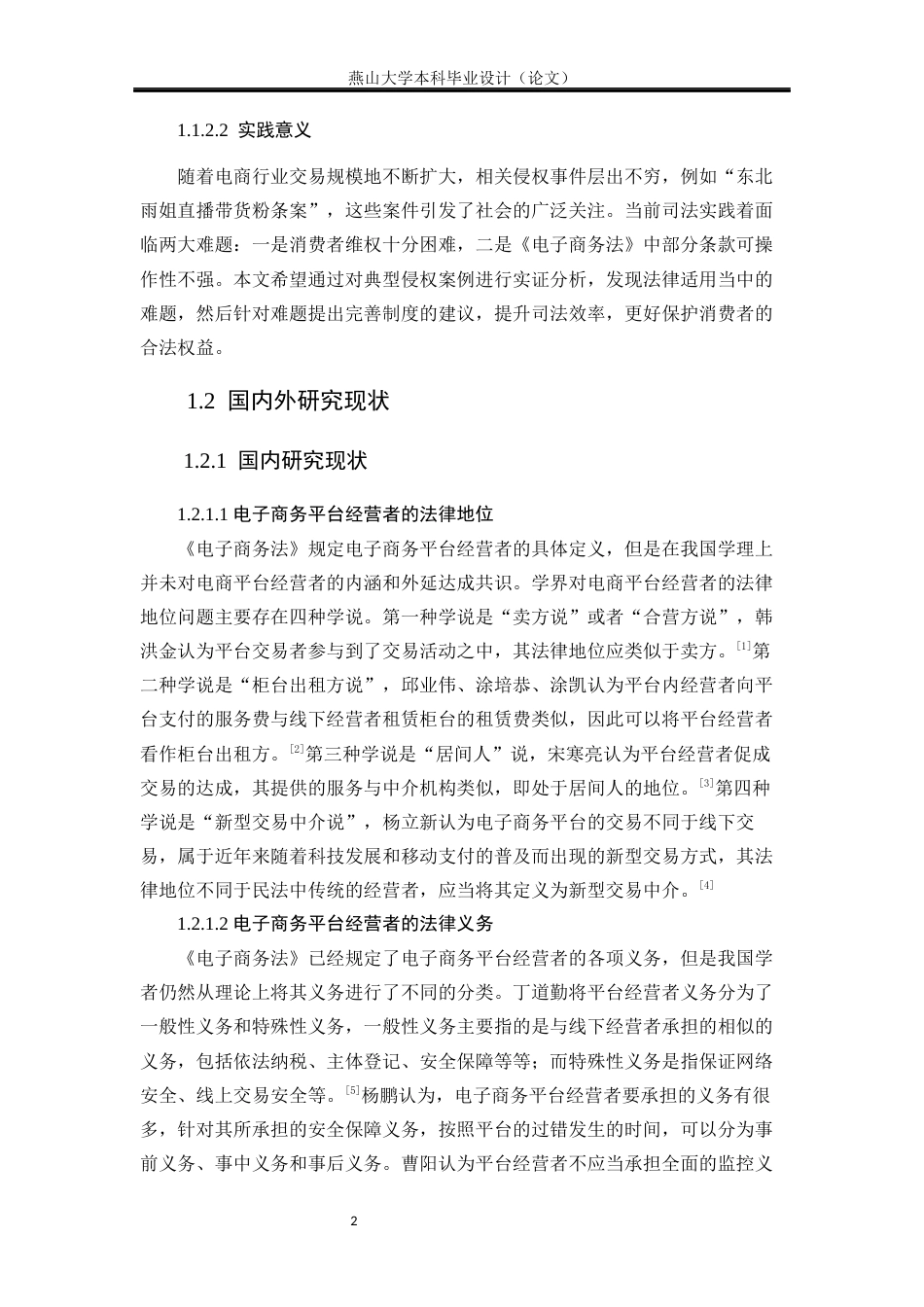 燕山大学本科毕业设计（论文）

1.1.2.2 实践意义

随着电商行业交易规模地不断扩大，相关侵权事件层出不穷，例如“东北雨姐直播带货粉条案”，这些案件引发了社会的广泛关注。当前司法实践着面临两大难题：一是消费者维权十分困难，二是《电子商务法》中部分条款可操作性不强。本文希望通过对典型侵权案例进行实证分析，发现法律适用当中的难题，然后针对难题提出完善制度的建议，提升司法效率，更好保护消费者的合法权益。

1.2 国内外研究现状

1.2.1 国内研究现状

1.2.1.1 电子商务平台经营者的法律地位

《电子商务法》规定电子商务平台经营者的具体定义，但是在我国学理上并未对电商平台经营者的内涵和外延达成共识。学界对电商平台经营者的法律地位问题主要存在四种学说。第一种学说是“卖方说”或者“合营方说”，韩洪金认为平台交易者参与到了交易活动之中，其法律地位应类似于卖方。$^{[1]}$第二种学说是“柜台出租方说”，邱业伟、涂培恭、涂凯认为平台内经营者向平台支付的服务费与线下经营者租赁柜台的租赁费类似，因此可以将平台经营者看作柜台出租方。$^{[2]}$第三种学说是“居间人”说，宋寒亮认为平台经营者促成交易的达成，其提供的服务与中介机构类似，即处于居间人的地位。$^{[3]}$第四种学说是“新型交易中介说”，杨立新认为电子商务平台的交易不同于线下交易，属于近年来随着科技发展和移动支付的普及而出现的新型交易方式，其法律地位不同于民法中传统的经营者，应当将其定义为新型交易中介。$^{[4]}$

1.2.1.2 电子商务平台经营者的法律义务

《电子商务法》已经规定了电子商务平台经营者的各项义务，但是我国学者仍然从理论上将其义务进行了不同的分类。丁道勤将平台经营者义务分为了一般性义务和特殊性义务，一般性义务主要指的是与线下经营者承担的相似的义务，包括依法纳税、主体登记、安全保障等等；而特殊性义务是指保证网络安全、线上交易安全等。$^{[5]}$杨鹏认为，电子商务平台经营者要承担的义务有很多，针对其所承担的安全保障义务，按照平台的过错发生的时间，可以分为事前义务、事中义务和事后义务。曹阳认为平台经营者不应当承担全面的监控义

2